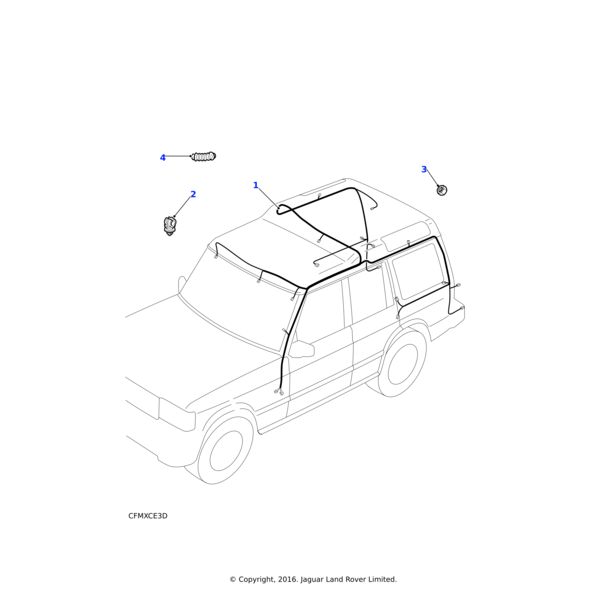 4

3

1

2

CFMXCE3D

© Copyright, 2016. Jaguar Land Rover Limited.